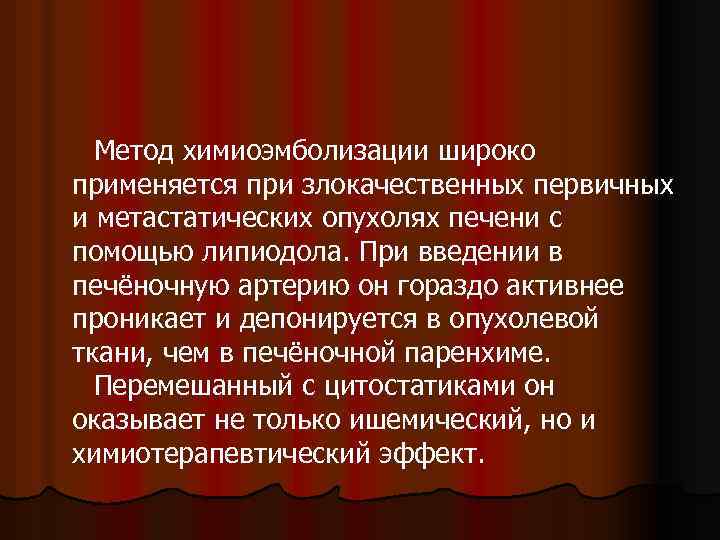 Метод химиоэмболизации широко применяется при злокачественных первичных и метастатических опухолях печени с помощью липиодола. При введении в печёночную артерию он гораздо активнее проникает и депонируется в опухолевой ткани, чем в печёночной паренхиме.

Перемешанный с цитостатиками он оказывает не только ишемический, но и химиотерапевтический эффект.